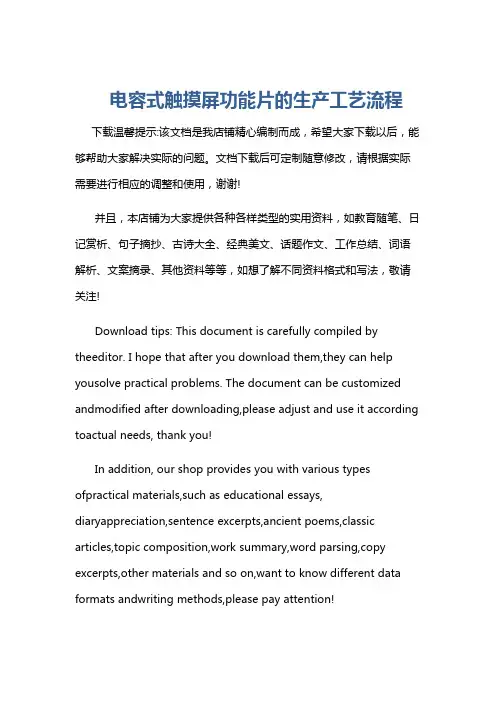 电容式触摸屏功能片的生产工艺流程

下载温馨提示:该文档是我店铺精心编制而成，希望大家下载以后，能够帮助大家解决实际的问题。文档下载后可定制随意修改，请根据实际需要进行相应的调整和使用，谢谢!

并且，本店铺为大家提供各种各样类型的实用资料，如教育随笔、日记赏析、句子摘抄、古诗大全、经典美文、话题作文、工作总结、词语解析、文案摘录、其他资料等等，如想了解不同资料格式和写法，敬请关注!

Download tips: This document is carefully compiled by theeditor. I hope that after you download them,they can help yousolve practical problems. The document can be customized andmodified after downloading,please adjust and use it according toactual needs, thank you!

In addition, our shop provides you with various types ofpractical materials,such as educational essays, diaryappreciation,sentence excerpts,ancient poems,classic articles,topic composition,work summary,word parsing,copy excerpts,other materials and so on,want to know different data formats andwriting methods,please pay attention!